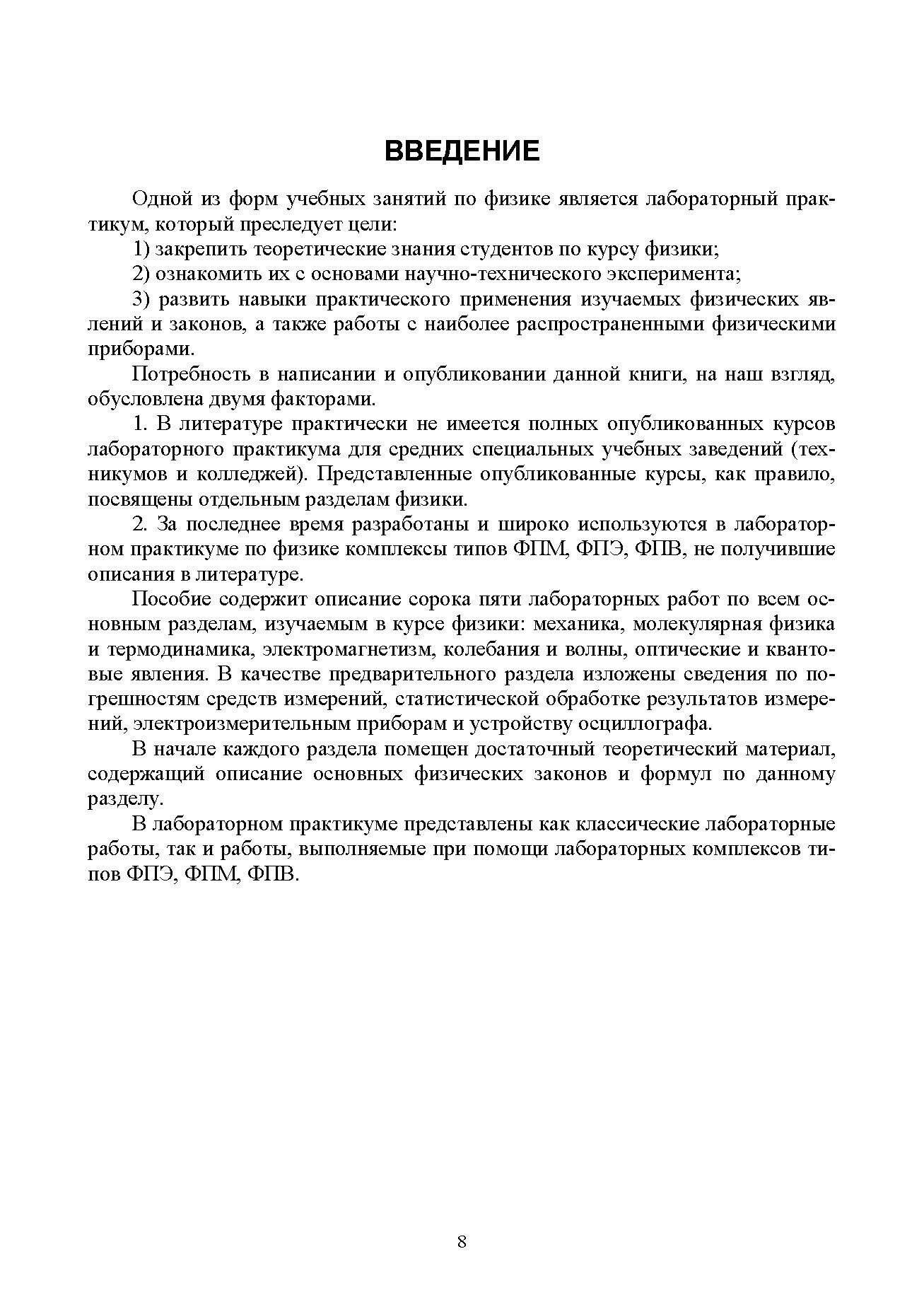 ВВЕДЕНИЕ

Одной из форм учебных занятий по физике является лабораторный практикум, который преследует цели:

1) закрепить теоретические знания студентов по курсу физики;

2) ознакомить их с основами научно-технического эксперимента;

3) развить навыки практического применения изучаемых физических явлений и законов, а также работы с наиболее распространенными физическими приборами.

Потребность в написании и опубликовании данной книги, на наш взгляд, обусловлена двумя факторами.

1. В литературе практически не имеется полных опубликованных курсов лабораторного практикума для средних специальных учебных заведений (техникумов и колледжей). Представленные опубликованные курсы, как правило, посвящены отдельным разделам физики.

2. За последнее время разработаны и широко используются в лабораторном практикуме по физике комплексы типов ФПМ, ФПЭ, ФПВ, не получившие описания в литературе.

Пособие содержит описание сорока пяти лабораторных работ по всем основным разделам, изучаемым в курсе физики: механика, молекулярная физика и термодинамика, электромагнетизм, колебания и волны, оптические и квантовые явления. В качестве предварительного раздела изложены сведения по погрешностям средств измерений, статистической обработке результатов измерений, электроизмерительным приборам и устройству осциллографа.

В начале каждого раздела помещен достаточный теоретический материал, содержащий описание основных физических законов и формул по данному разделу.

В лабораторном практикуме представлены как классические лабораторные работы, так и работы, выполняемые при помощи лабораторных комплексов типов ФПЭ, ФПМ, ФПВ.

8